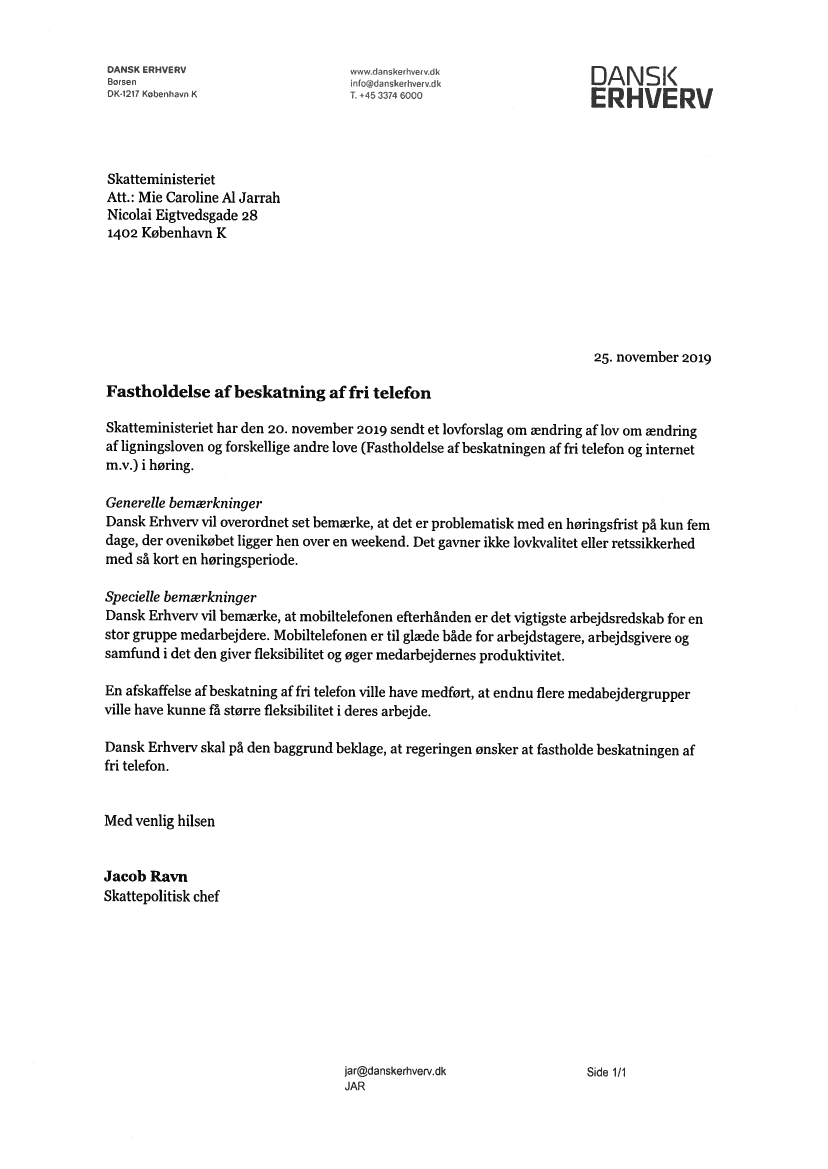 DANSK ERHVERV
Børsen
DK-1217 København K

www.danskerhverv.dk
info@danskerhverv.dk
T. +45 3374 6000

DANSK
ERHVERV

Skatteministeriet
Att.: Mie Caroline Al Jarrah
Nicolai Eigtvedsgade 28
1402 København K

25. november 2019

Fastholdelse af beskatning af fri telefon

Skatteministeriet har den 20. november 2019 sendt et lovforslag om ændring af lov om ændring af ligningsloven og forskellige andre love (Fastholdelse af beskatningen af fri telefon og internet m.v.) i høring.

Generelle bemærkninger
Dansk Erhverv vil overordnet set bemærke, at det er problematisk med en høringsfrist på kun fem dage, der ovenikøbet ligger hen over en weekend. Det gavner ikke lovkvalitet eller retssikkerhed med så kort en høringsperiode.

Specielle bemærkninger
Dansk Erhverv vil bemærke, at mobiltelefonen efterhånden er det vigtigste arbejdsredskab for en stor gruppe medarbejdere. Mobiltelefonen er til glæde både for arbejdstagere, arbejdsgivere og samfund i det den giver fleksibilitet og øger medarbejdernes produktivitet.

En afskaffelse af beskatning af fri telefon ville have medført, at endnu flere medabejdergrupper ville have kunne få større fleksibilitet i deres arbejde.

Dansk Erhverv skal på den baggrund beklage, at regeringen ønsker at fastholde beskatningen af fri telefon.

Med venlig hilsen

Jacob Ravn
Skattepolitisk chef

jar@danskerhverv.dk
JAR

Side 1/1